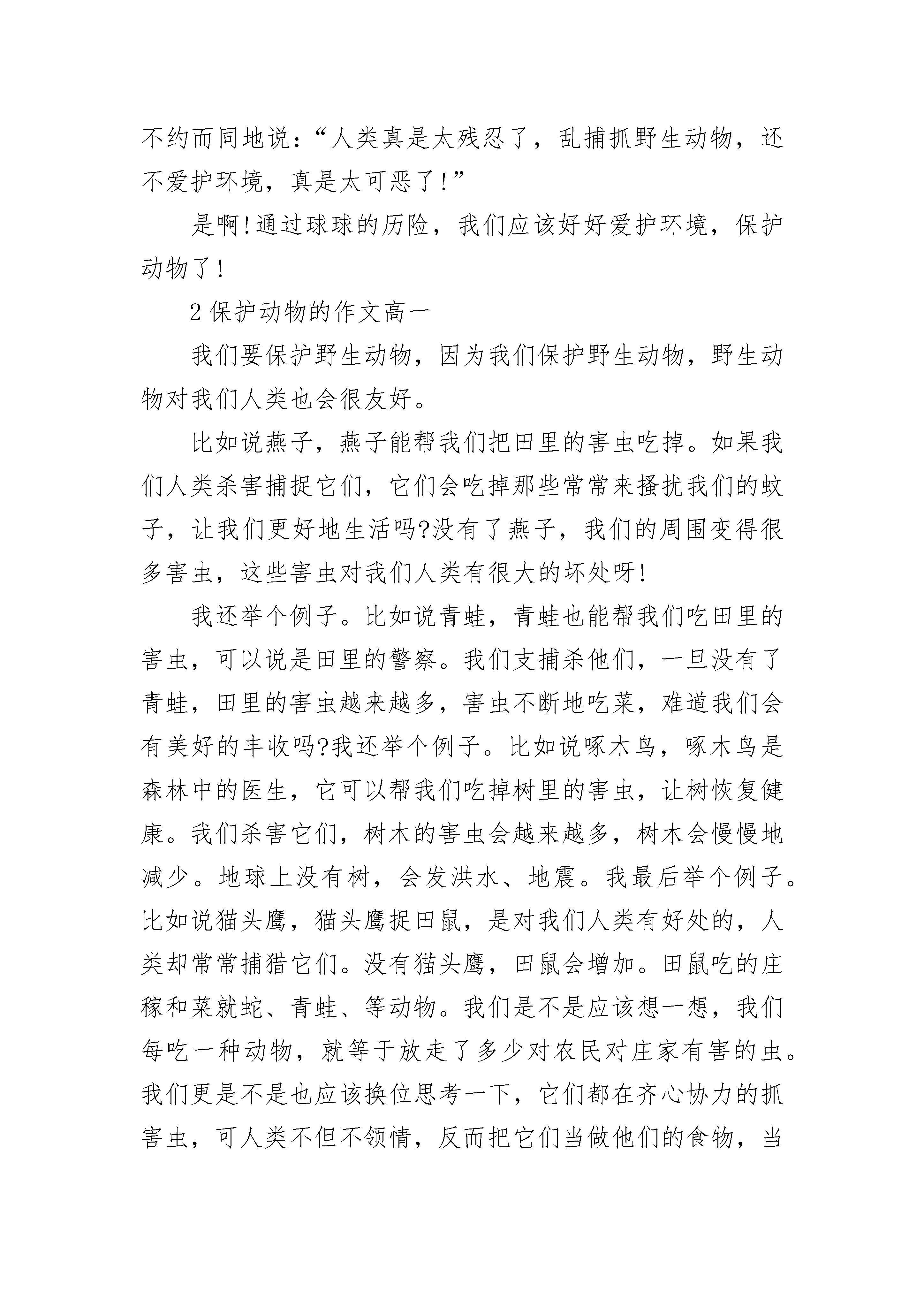 不约而同地说：“人类真是太残忍了，乱捕抓野生动物，还不爱护环境，真是太可恶了!”

是啊!通过球球的历险，我们应该好好爱护环境，保护动物了!

2 保护动物的作文高一

我们要保护野生动物，因为我们保护野生动物，野生动物对我们人类也会很友好。

比如说燕子，燕子能帮我们把田里的害虫吃掉。如果我们人类杀害捕捉它们，它们会吃掉那些常常来搔扰我们的蚊子，让我们更好地生活吗?没有了燕子，我们的周围变得很多害虫，这些害虫对我们人类有很大的坏处呀!

我还举个例子。比如说青蛙，青蛙也能帮我们吃田里的害虫，可以说是田里的警察。我们支捕杀他们，一旦没有了青蛙，田里的害虫越来越多，害虫不断地吃菜，难道我们会有美好的丰收吗?我还举个例子。比如说啄木鸟，啄木鸟是森林中的医生，它可以帮我们吃掉树里的害虫，让树恢复健康。我们杀害它们，树木的害虫会越来越多，树木会慢慢地减少。地球上没有树，会发洪水、地震。我最后举个例子。比如说猫头鹰，猫头鹰捉田鼠，是对我们人类有好处的，人类却常常捕猎它们。没有猫头鹰，田鼠会增加。田鼠吃的庄稼和菜就蛇、青蛙、等动物。我们是不是应该想一想，我们每吃一种动物，就等于放走了多少对农民对庄家有害的虫。我们更是不是也应该换位思考一下，它们都在齐心协力的抓害虫，可人类不但不领情，反而把它们当做他们的食物，当